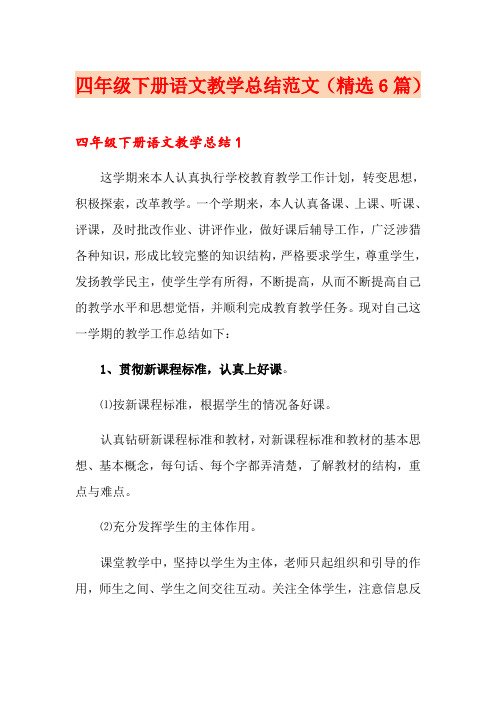 四年级下册语文教学总结范文（精选6篇）

四年级下册语文教学总结1

这学期来本人认真执行学校教育教学工作计划，转变思想，积极探索，改革教学。一个学期来，本人认真备课、上课、听课、评课，及时批改作业、讲评作业，做好课后辅导工作，广泛涉猎各种知识，形成比较完整的知识结构，严格要求学生，尊重学生，发扬教学民主，使学生学有所得，不断提高，从而不断提高自己的教学水平和思想觉悟，并顺利完成教育教学任务。现对自己这一学期的教学工作总结如下：

1、贯彻新课程标准，认真上好课。

⑴按新课程标准，根据学生的情况备好课。

认真钻研新课程标准和教材，对新课程标准和教材的基本思想、基本概念，每句话、每个字都弄清楚，了解教材的结构，重点与难点。

⑵充分发挥学生的主体作用。

课堂教学中，坚持以学生为主体，老师只起组织和引导的作用，师生之间、学生之间交往互动。关注全体学生，注意信息反